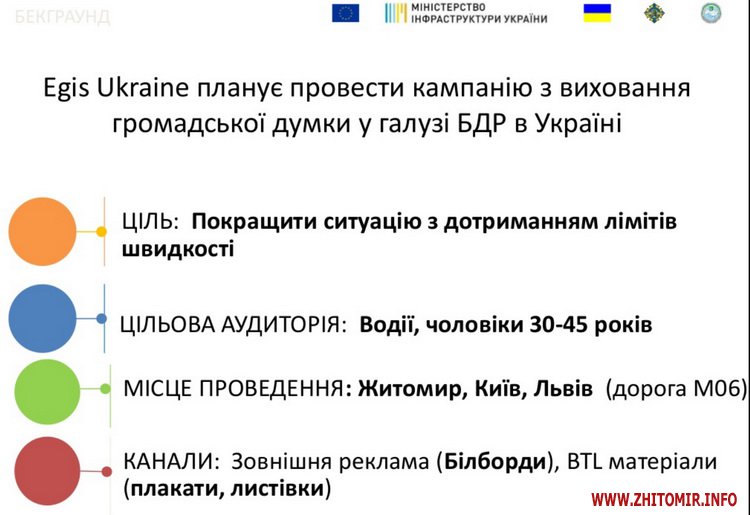 БЕКГРАУНД

МІНІСТЕРСТВО ІНФРАСТРУКТУРИ УКРАЇНИ

Egis Ukraine планує провести кампанію з виховання громадської думки у галузі БДР в Україні

ЦІЛЬ: Покращити ситуацію з дотриманням лімітів швидкості

ЦІЛЬОВА АУДИТОРІЯ: Водії, чоловіки 30-45 років

МІСЦЕ ПРОВЕДЕННЯ: Житомир, Київ, Львів (дорога М06)

КАНАЛИ: Зовнішня реклама (Білборди), BTL матеріали (плакати, листівки)

WWW.ZHITOMIR.INFO